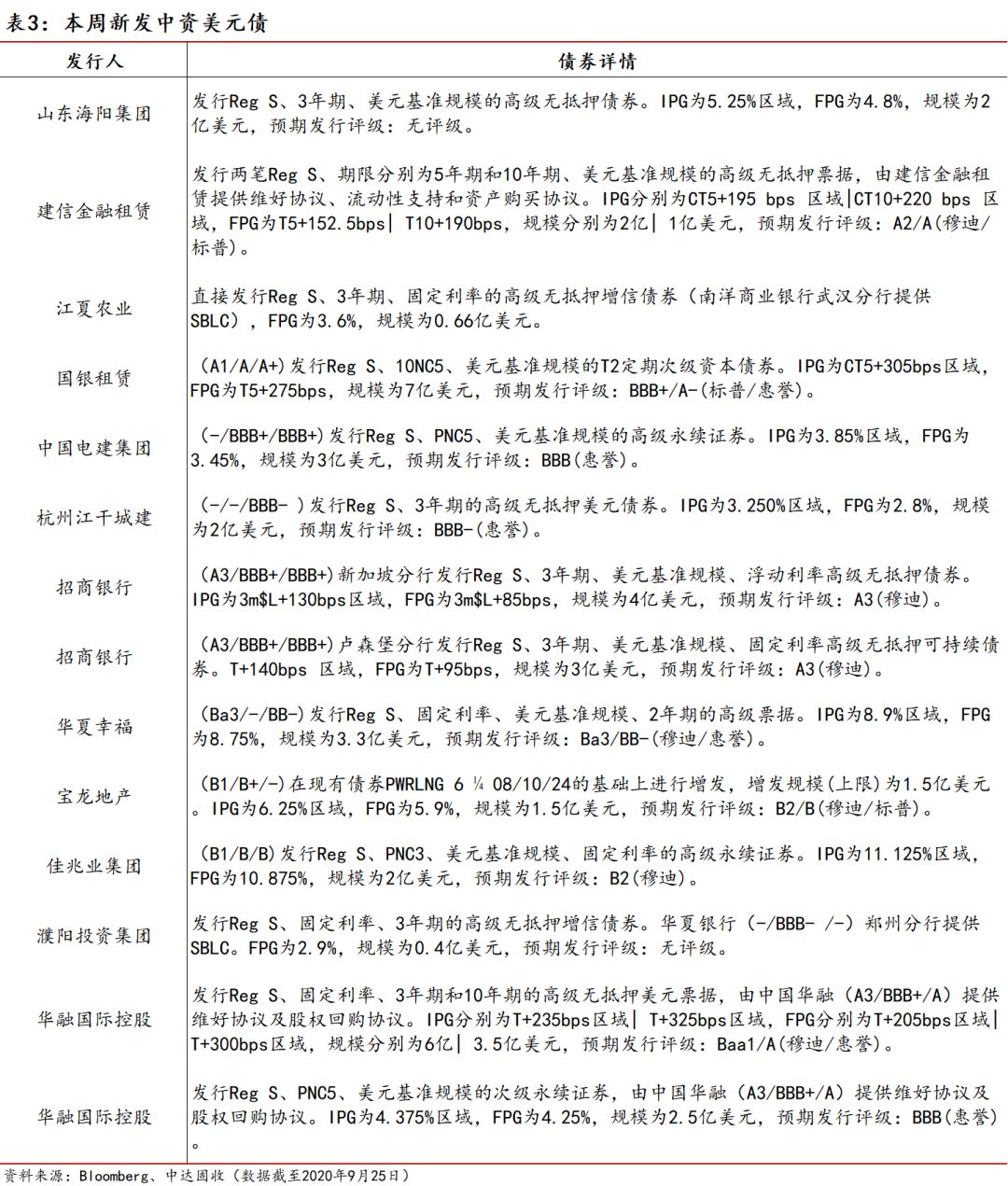 表3：本周新发中资美元债

| 发行人 | 债券详情 |
|---|---|
| 山东海阳集团 | 发行Reg S、3年期、美元基准规模的高级无抵押债券。IPG为5.25%区域，FPG为4.8%，规模为2亿美元，预期发行评级：无评级。 |
| 建信金融租赁 | 发行两笔Reg S、期限分别为5年期和10年期、美元基准规模的高级无抵押票据，由建信金融租赁提供维好协议、流动性支持和资产购买协议。IPG分别为CT5+195 bps 区域\|CT10+220 bps 区域，FPG为T5+152.5bps\| T10+190bps，规模分别为2亿\| 1亿美元，预期发行评级：A2/A(穆迪/标普)。 |
| 江夏农业 | 直接发行Reg S、3年期、固定利率的高级无抵押增信债券（南洋商业银行武汉分行提供SBLC），FPG为3.6%，规模为0.66亿美元。 |
| 国银租赁 | （A1/A/A+）发行Reg S、10NC5、美元基准规模的T2定期次级资本债券。IPG为CT5+305bps区域，FPG为T5+275bps，规模为7亿美元，预期发行评级：BBB+/A-(标普/惠誉)。 |
| 中国电建集团 | （-/BBB+/BBB+）发行Reg S、PNC5、美元基准规模的高级永续证券。IPG为3.85%区域，FPG为3.45%，规模为3亿美元，预期发行评级：BBB(惠誉)。 |
| 杭州江干城建 | （-/-/BBB- ）发行Reg S、3年期的高级无抵押美元债券。IPG为3.250%区域，FPG为2.8%，规模为2亿美元，预期发行评级：BBB-(惠誉)。 |
| 招商银行 | （A3/BBB+/BBB+）新加坡分行发行Reg S、3年期、美元基准规模、浮动利率高级无抵押债券。IPG为3m$L+130bps区域，FPG为3m$L+85bps，规模为4亿美元，预期发行评级：A3(穆迪)。 |
| 招商银行 | （A3/BBB+/BBB+）卢森堡分行发行Reg S、3年期、美元基准规模、固定利率高级无抵押可持续债券。T+140bps 区域，FPG为T+95bps，规模为3亿美元，预期发行评级：A3(穆迪)。 |
| 华夏幸福 | （Ba3/-/BB-）发行Reg S、固定利率、美元基准规模、2年期的高级票据。IPG为8.9%区域，FPG为8.75%，规模为3.3亿美元，预期发行评级：Ba3/BB-(穆迪/惠誉)。 |
| 宝龙地产 | （B1/B+/-）在现有债券PWRLNG 6 ¼ 08/10/24的基础上进行增发，增发规模(上限)为1.5亿美元。IPG为6.25%区域，FPG为5.9%，规模为1.5亿美元，预期发行评级：B2/B(穆迪/标普)。 |
| 佳兆业集团 | （B1/B/B)发行Reg S、PNC3、美元基准规模、固定利率的高级永续证券。IPG为11.125%区域，FPG为10.875%，规模为2亿美元，预期发行评级：B2(穆迪)。 |
| 濮阳投资集团 | 发行Reg S、固定利率、3年期的高级无抵押增信债券。华夏银行（-/BBB- /-）郑州分行提供SBLC。FPG为2.9%，规模为0.4亿美元，预期发行评级：无评级。 |
| 华融国际控股 | 发行Reg S、固定利率、3年期和10年期的高级无抵押美元票据，由中国华融（A3/BBB+/A）提供维好协议及股权回购协议。IPG分别为T+235bps区域\| T+325bps区域，FPG分别为T+205bps区域\| T+300bps区域，规模分别为6亿\| 3.5亿美元，预期发行评级：Baa1/A(穆迪/惠誉)。 |
| 华融国际控股 | 发行Reg S、PNC5、美元基准规模的次级永续证券，由中国华融（A3/BBB+/A）提供维好协议及股权回购协议。IPG为4.375%区域，FPG为4.25%，规模为2.5亿美元，预期发行评级：BBB(惠誉)。 |

资料来源：Bloomberg、中达固收（数据截至2020年9月25日）